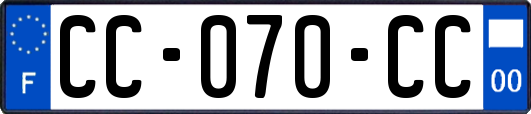 F
CC-070-CC
00